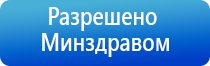 Разрешено Минздравом